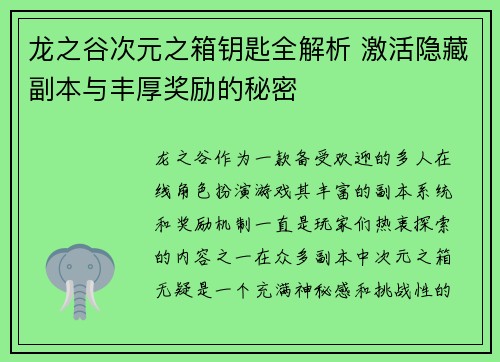 龙之谷次元之箱钥匙全解析 激活隐藏副本与丰厚奖励的秘密

龙之谷作为一款备受欢迎的多人在线角色扮演游戏其丰富的副本系统和奖励机制一直是玩家们热衷探索的内容之一在众多副本中次元之箱无疑是一个充满神秘感和挑战性的